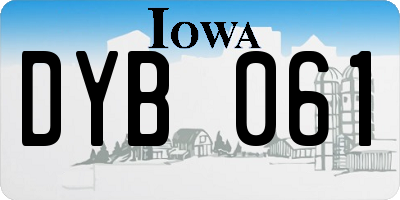 IOWA

DYB 061